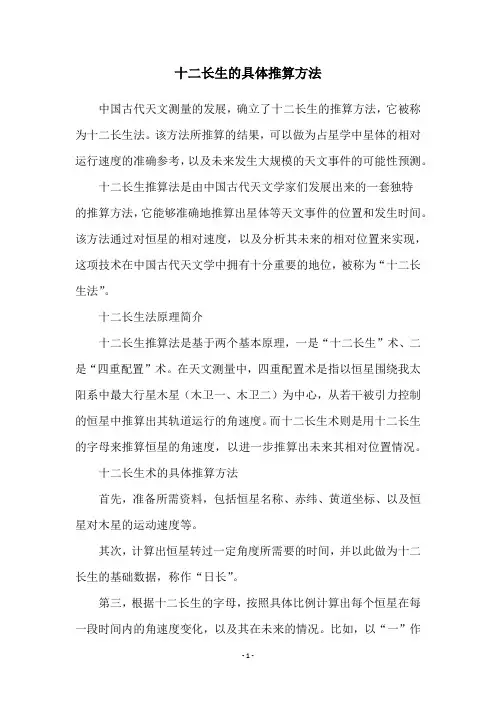 十二长生的具体推算方法

中国古代天文测量的发展，确立了十二长生的推算方法，它被称为十二长生法。该方法所推算的结果，可以做为占星学中星体的相对运行速度的准确参考，以及未来发生大规模的天文事件的可能性预测。

十二长生推算法是由中国古代天文学家们发展出来的一套独特的推算方法，它能够准确地推算出星体等天文事件的位置和发生时间。该方法通过对恒星的相对速度，以及分析其未来的相对位置来实现，这项技术在中国古代天文学中拥有十分重要的地位，被称为“十二长生法”。

十二长生法原理简介

十二长生推算法是基于两个基本原理，一是“十二长生”术、二是“四重配置”术。在天文测量中，四重配置术是指以恒星围绕我太阳系中最大行星木星（木卫一、木卫二）为中心，从若干被引力控制的恒星中推算出其轨道运行的角速度。而十二长生术则是用十二长生的字母来推算恒星的角速度，以进一步推算出未来其相对位置情况。

十二长生术的具体推算方法

首先，准备所需资料，包括恒星名称、赤纬、黄道坐标、以及恒星对木星的运动速度等。

其次，计算出恒星转过一定角度所需要的时间，并以此做为十二长生的基础数据，称作“日长”。

第三，根据十二长生的字母，按照具体比例计算出每个恒星在每一段时间内的角速度变化，以及其在未来的情况。比如，以“一”作

- 1 -